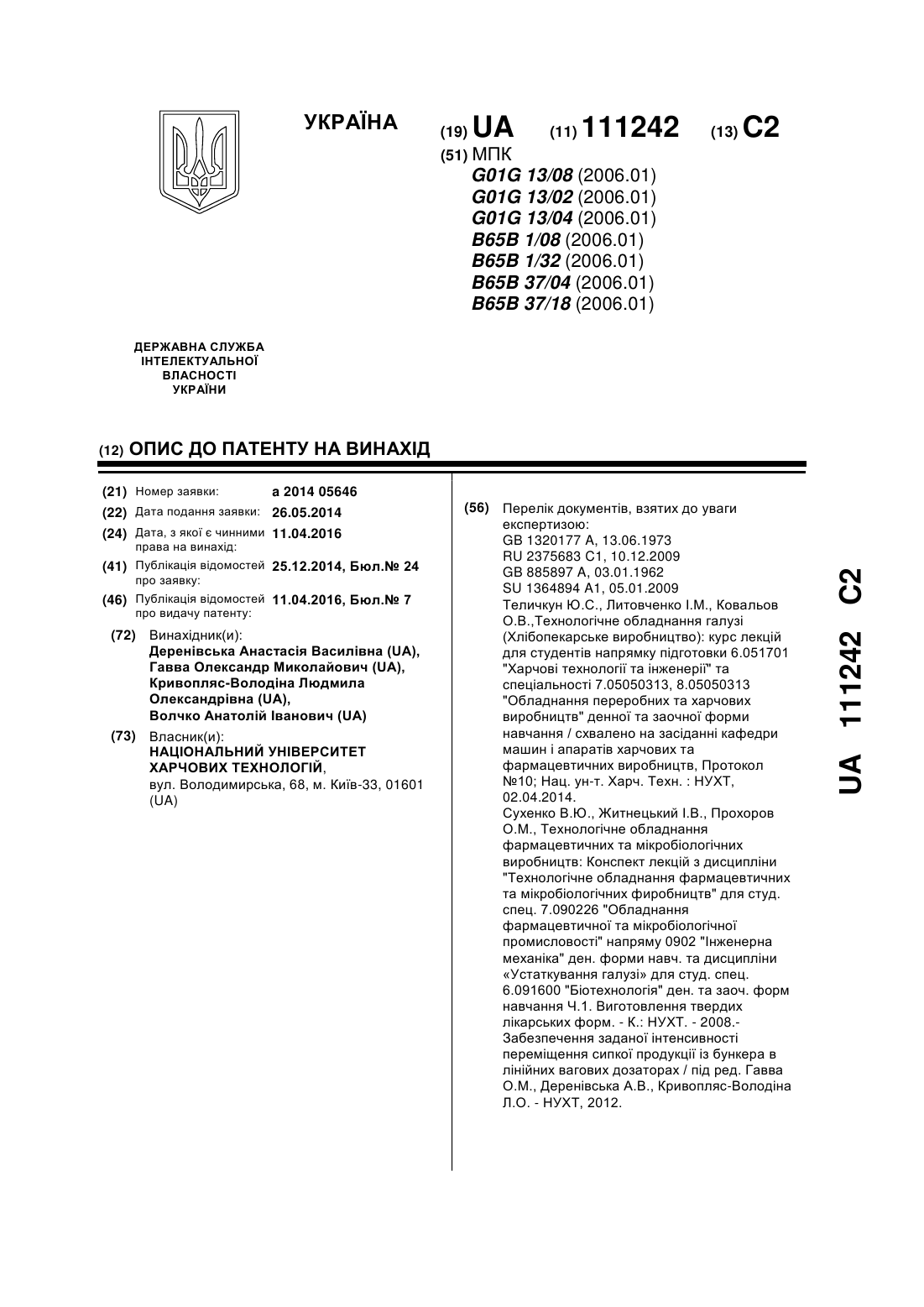 УКРАЇНА

(19) UA (11) 111242 (13) C2

(51) МПК
G01G 13/08 (2006.01)
G01G 13/02 (2006.01)
G01G 13/04 (2006.01)
B65B 1/08 (2006.01)
B65B 1/32 (2006.01)
B65B 37/04 (2006.01)
B65B 37/18 (2006.01)

ДЕРЖАВНА СЛУЖБА ІНТЕЛЕКТУАЛЬНОЇ ВЛАСНОСТІ УКРАЇНИ

(12) ОПИС ДО ПАТЕНТУ НА ВИНАХІД

(21) Номер заявки: a 2014 05646
(22) Дата подання заявки: 26.05.2014
(24) Дата, з якої є чинними права на винахід: 11.04.2016
(41) Публікація відомостей про заявку: 25.12.2014, Бюл.№ 24
(46) Публікація відомостей про видачу патенту: 11.04.2016, Бюл.№ 7
(72) Винахідник(и):
Деренівська Анастасія Василівна (UA),
Гавва Олександр Миколайович (UA),
Кривопляс-Володіна Людмила Олександрівна (UA),
Волчко Анатолій Іванович (UA)
(73) Власник(и):
НАЦІОНАЛЬНИЙ УНІВЕРСИТЕТ ХАРЧОВИХ ТЕХНОЛОГІЙ,
вул. Володимирська, 68, м. Київ-33, 01601 (UA)

(56) Перелік документів, взятих до уваги експертизою:
GB 1320177 A, 13.06.1973
RU 2375683 C1, 10.12.2009
GB 885897 A, 03.01.1962
SU 1364894 A1, 05.01.2009
Теличкун Ю.С., Литовченко І.М., Ковальов О.В.,Технологічне обладнання галузі (Хлібопекарське виробництво): курс лекцій для студентів напрямку підготовки 6.051701 "Харчові технології та інженерії" та спеціальності 7.05050313, 8.05050313 "Обладнання переробних та харчових виробництв" денної та заочної форми навчання / схвалено на засіданні кафедри машин і апаратів харчових та фармацевтичних виробництв, Протокол №10; Нац. ун-т. Харч. Техн. : НУХТ, 02.04.2014.
Сухенко В.Ю., Житнецький І.В., Прохоров О.М., Технологічне обладнання фармацевтичних та мікробіологічних виробництв: Конспект лекцій з дисципліни "Технологічне обладнання фармацевтичних та мікробіологічних фиробництв" для студ. спец. 7.090226 "Обладнання фармацевтичної та мікробіологічної промисловості" напряму 0902 "Інженерна механіка" ден. форми навч. та дисципліни «Устаткування галузі» для студ. спец. 6.091600 "Біотехнологія" ден. та заоч. форм навчання Ч.1. Виготовлення твердих лікарських форм. - К.: НУХТ. - 2008.-
Забезпечення заданої інтенсивності переміщення сипкої продукції із бункера в лінійних вагових дозаторах / під ред. Гавва О.М., Деренівська А.В., Кривопляс-Володіна Л.О. - НУХТ, 2012.

UA 111242 C2